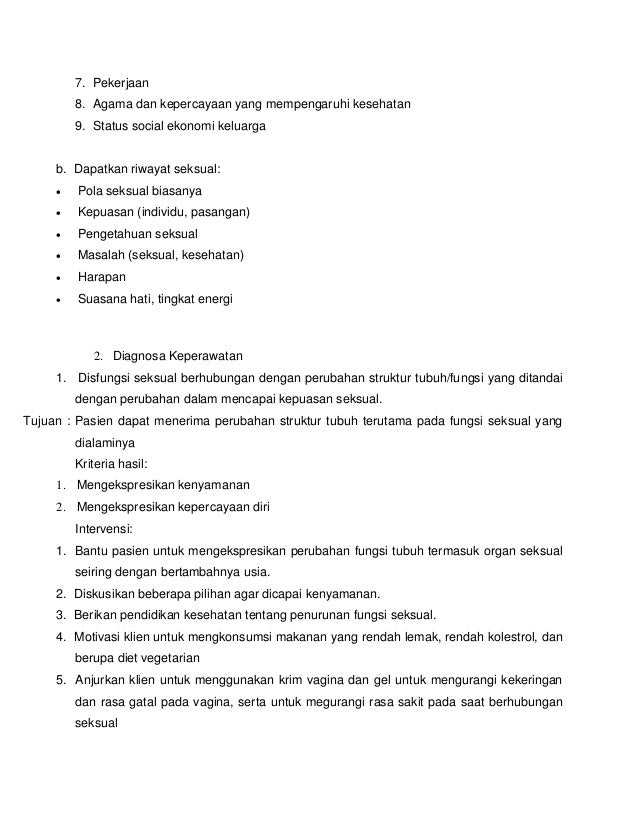 7. Pekerjaan
8. Agama dan kepercayaan yang mempengaruhi kesehatan
9. Status social ekonomi keluarga

b. Dapatkan riwayat seksual:
• Pola seksual biasanya
• Kepuasan (individu, pasangan)
• Pengetahuan seksual
• Masalah (seksual, kesehatan)
• Harapan
• Suasana hati, tingkat energi

2. Diagnosa Keperawatan
1. Disfungsi seksual berhubungan dengan perubahan struktur tubuh/fungsi yang ditandai dengan perubahan dalam mencapai kepuasan seksual.
Tujuan : Pasien dapat menerima perubahan struktur tubuh terutama pada fungsi seksual yang dialaminya
Kriteria hasil:
1. Mengekspresikan kenyamanan
2. Mengekspresikan kepercayaan diri
Intervensi:
1. Bantu pasien untuk mengekspresikan perubahan fungsi tubuh termasuk organ seksual seiring dengan bertambahnya usia.
2. Diskusikan beberapa pilihan agar dicapai kenyamanan.
3. Berikan pendidikan kesehatan tentang penurunan fungsi seksual.
4. Motivasi klien untuk mengkonsumsi makanan yang rendah lemak, rendah kolestrol, dan berupa diet vegetarian
5. Anjurkan klien untuk menggunakan krim vagina dan gel untuk mengurangi kekeringan dan rasa gatal pada vagina, serta untuk megurangi rasa sakit pada saat berhubungan seksual